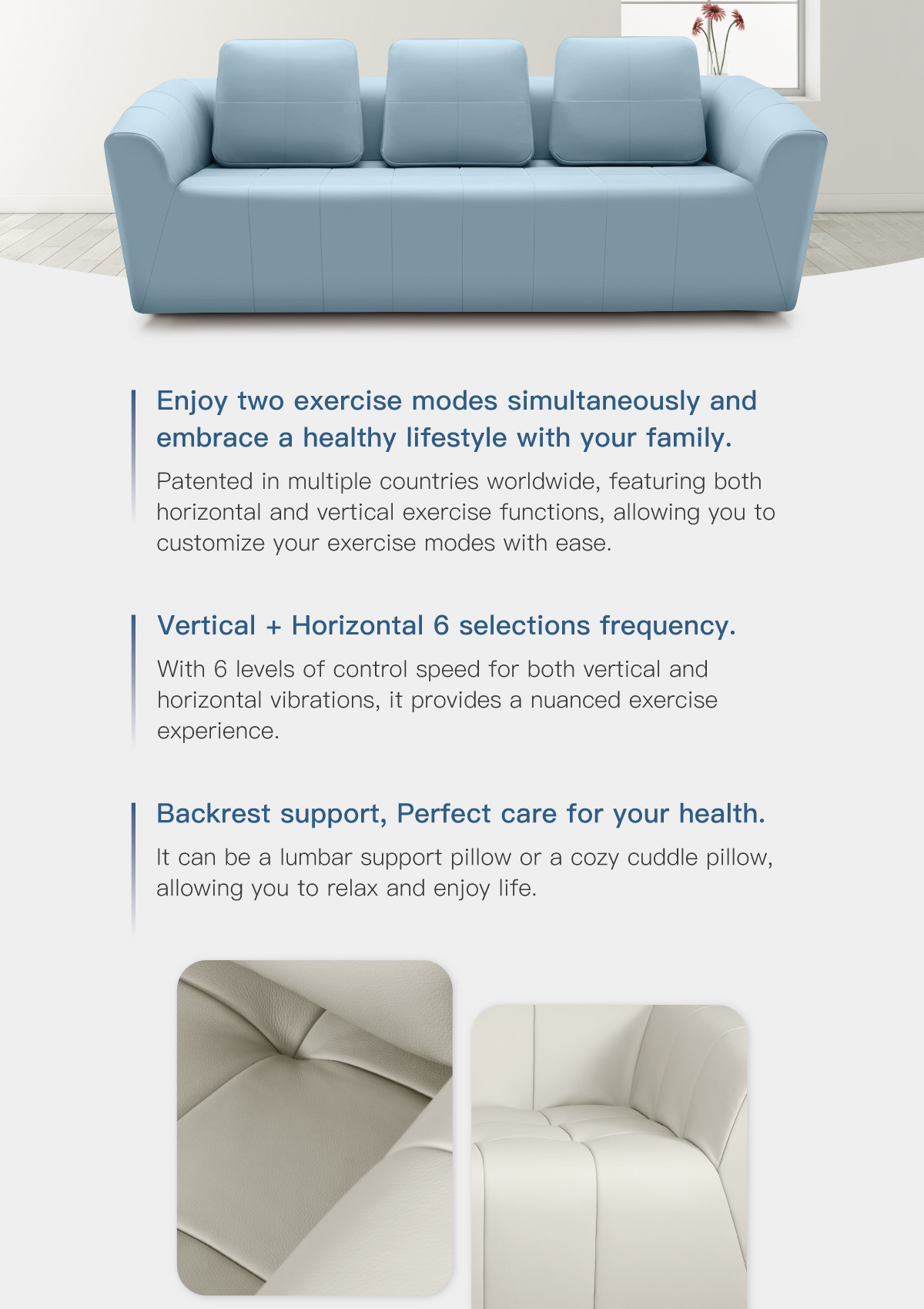 Enjoy two exercise modes simultaneously and embrace a healthy lifestyle with your family.

Patented in multiple countries worldwide, featuring both horizontal and vertical exercise functions, allowing you to customize your exercise modes with ease.

Vertical + Horizontal 6 selections frequency.

With 6 levels of control speed for both vertical and horizontal vibrations, it provides a nuanced exercise experience.

Backrest support, Perfect care for your health.

It can be a lumbar support pillow or a cozy cuddle pillow, allowing you to relax and enjoy life.